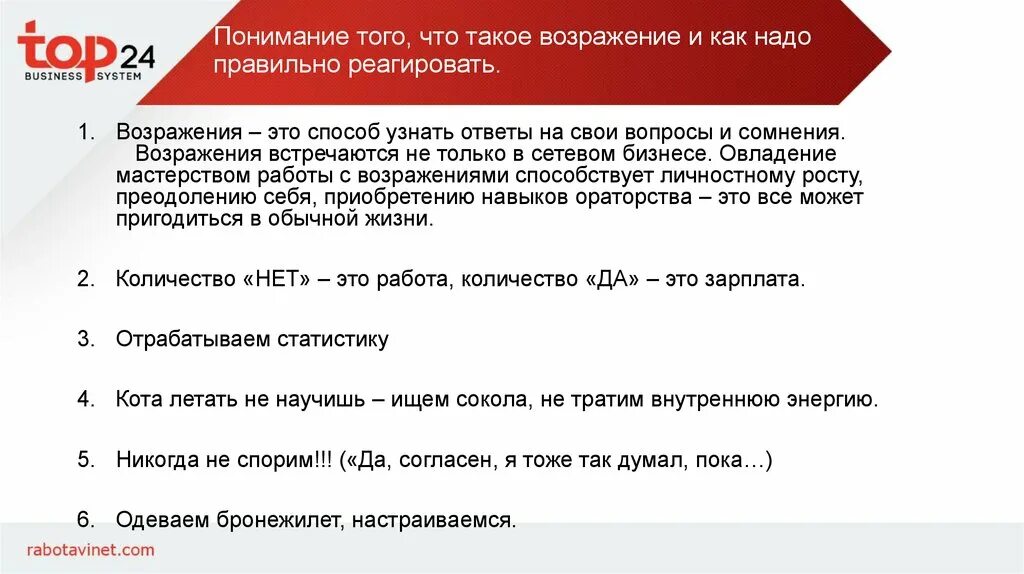 top24
BUSINESS SYSTEM

Понимание того, что такое возражение и как надо правильно реагировать.

1. Возражения – это способ узнать ответы на свои вопросы и сомнения. Возражения встречаются не только в сетевом бизнесе. Овладение мастерством работы с возражениями способствует личностному росту, преодолению себя, приобретению навыков ораторства – это все может пригодиться в обычной жизни.

2. Количество «НЕТ» – это работа, количество «ДА» – это зарплата.

3. Отрабатываем статистику

4. Кота летать не научишь – ищем сокола, не тратим внутреннюю энергию.

5. Никогда не спорим!!! («Да, согласен, я тоже так думал, пока…)

6. Одеваем бронежилет, настраиваемся.

rabotavinet.com